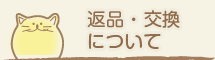 返品・交換
について